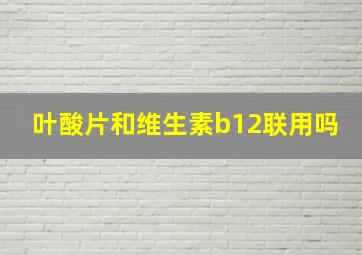 叶酸片和维生素b12联用吗